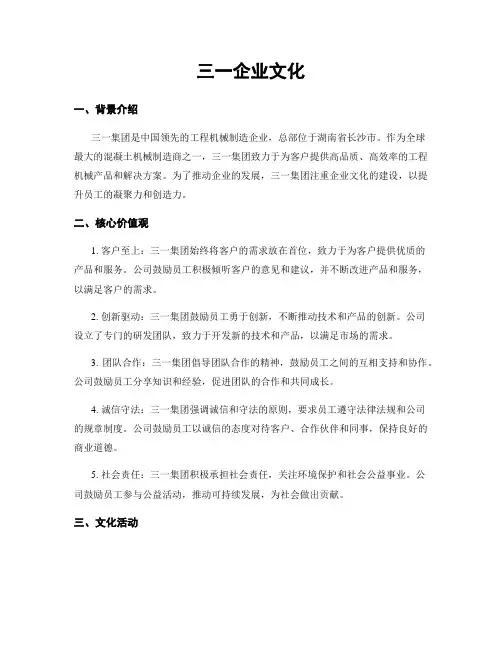 三一企业文化

一、背景介绍

三一集团是中国领先的工程机械制造企业，总部位于湖南省长沙市。作为全球最大的混凝土机械制造商之一，三一集团致力于为客户提供高品质、高效率的工程机械产品和解决方案。为了推动企业的发展，三一集团注重企业文化的建设，以提升员工的凝聚力和创造力。

二、核心价值观

1. 客户至上：三一集团始终将客户的需求放在首位，致力于为客户提供优质的产品和服务。公司鼓励员工积极倾听客户的意见和建议，并不断改进产品和服务，以满足客户的需求。

2. 创新驱动：三一集团鼓励员工勇于创新，不断推动技术和产品的创新。公司设立了专门的研发团队，致力于开发新的技术和产品，以满足市场的需求。

3. 团队合作：三一集团倡导团队合作的精神，鼓励员工之间的互相支持和协作。公司鼓励员工分享知识和经验，促进团队的合作和共同成长。

4. 诚信守法：三一集团强调诚信和守法的原则，要求员工遵守法律法规和公司的规章制度。公司鼓励员工以诚信的态度对待客户、合作伙伴和同事，保持良好的商业道德。

5. 社会责任：三一集团积极承担社会责任，关注环境保护和社会公益事业。公司鼓励员工参与公益活动，推动可持续发展，为社会做出贡献。

三、文化活动